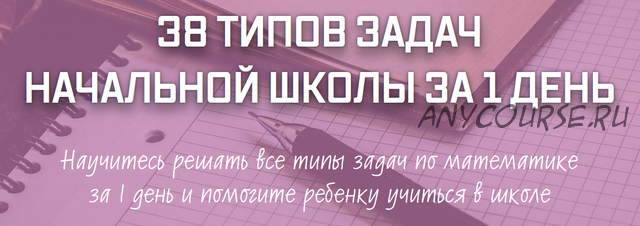 38 ТИПОВ ЗАДАЧ
НАЧАЛЬНОЙ ШКОЛЫ ЗА 1 ДЕНЬ

ANYCOURSE.RU

Научитесь решать все типы задач по математике за 1 день и помогите ребенку учиться в школе